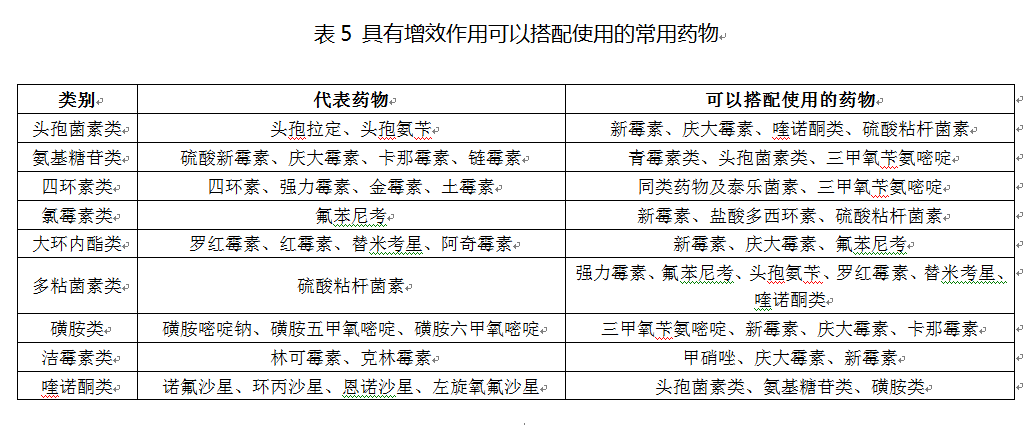 表 5 具有增效作用可以搭配使用的常用药物

| 类别 | 代表药物 | 可以搭配使用的药物 |
|---|---|---|
| 头孢菌素类 | 头孢拉定、头孢氨苄 | 新霉素、庆大霉素、喹诺酮类、硫酸粘杆菌素 |
| 氨基糖苷类 | 硫酸新霉素、庆大霉素、卡那霉素、链霉素 | 青霉素类、头孢菌素类、三甲氧苄氨嘧啶 |
| 四环素类 | 四环素、强力霉素、金霉素、土霉素 | 同类药物及泰乐菌素、三甲氧苄氨嘧啶 |
| 氯霉素类 | 氟苯尼考 | 新霉素、盐酸多西环素、硫酸粘杆菌素 |
| 大环内酯类 | 罗红霉素、红霉素、替米考星、阿奇霉素 | 新霉素、庆大霉素、氟苯尼考 |
| 多粘菌素类 | 硫酸粘杆菌素 | 强力霉素、氟苯尼考、头孢氨苄、罗红霉素、替米考星、喹诺酮类 |
| 磺胺类 | 磺胺嘧啶钠、磺胺五甲氧嘧啶、磺胺六甲氧嘧啶 | 三甲氧苄氨嘧啶、新霉素、庆大霉素、卡那霉素 |
| 洁霉素类 | 林可霉素、克林霉素 | 甲硝唑、庆大霉素、新霉素 |
| 喹诺酮类 | 诺氟沙星、环丙沙星、恩诺沙星、左旋氧氟沙星 | 头孢菌素类、氨基糖苷类、磺胺类 |